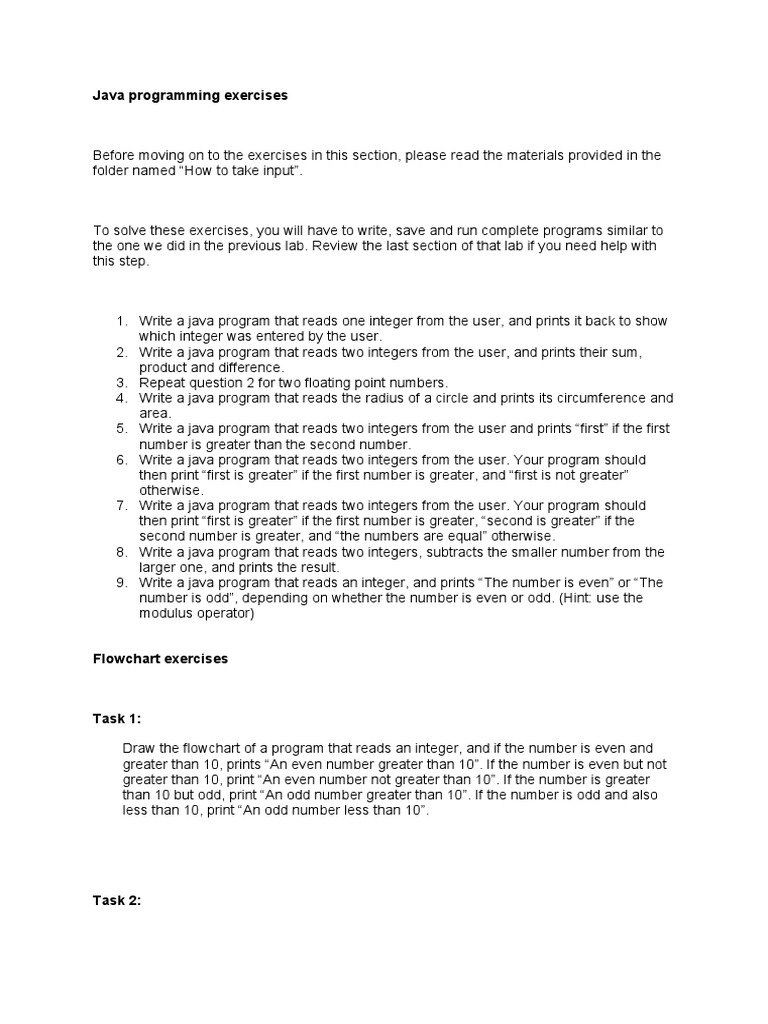 Java programming exercises

Before moving on to the exercises in this section, please read the materials provided in the folder named "How to take input".

To solve these exercises, you will have to write, save and run complete programs similar to the one we did in the previous lab. Review the last section of that lab if you need help with this step.

1. Write a java program that reads one integer from the user, and prints it back to show which integer was entered by the user.
2. Write a java program that reads two integers from the user, and prints their sum, product and difference.
3. Repeat question 2 for two floating point numbers.
4. Write a java program that reads the radius of a circle and prints its circumference and area.
5. Write a java program that reads two integers from the user and prints “first” if the first number is greater than the second number.
6. Write a java program that reads two integers from the user. Your program should then print “first is greater” if the first number is greater, and “first is not greater” otherwise.
7. Write a java program that reads two integers from the user. Your program should then print “first is greater” if the first number is greater, “second is greater” if the second number is greater, and “the numbers are equal” otherwise.
8. Write a java program that reads two integers, subtracts the smaller number from the larger one, and prints the result.
9. Write a java program that reads an integer, and prints “The number is even” or “The number is odd”, depending on whether the number is even or odd. (Hint: use the modulus operator)

Flowchart exercises

Task 1:

Draw the flowchart of a program that reads an integer, and if the number is even and greater than 10, prints “An even number greater than 10”. If the number is even but not greater than 10, print “An even number not greater than 10”. If the number is greater than 10 but odd, print “An odd number greater than 10”. If the number is odd and also less than 10, print “An odd number less than 10”.

Task 2: